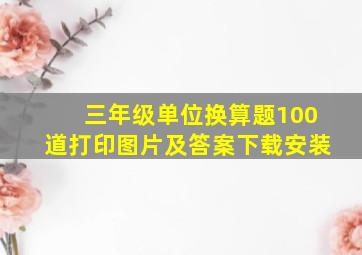 三年级单位换算题100道打印图片及答案下载安装